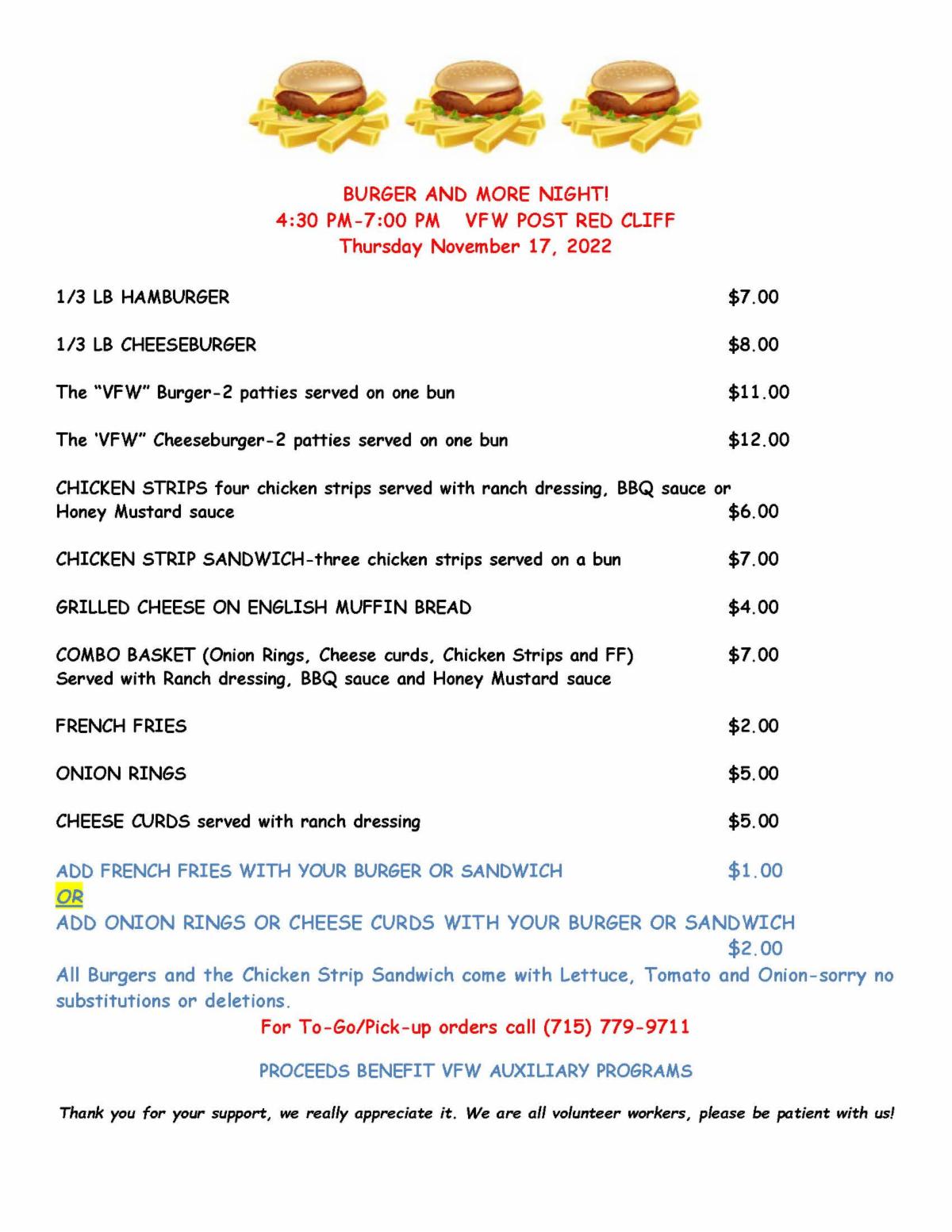 BURGER AND MORE NIGHT!
4:30 PM-7:00 PM VFW POST RED CLIFF
Thursday November 17, 2022

1/3 LB HAMBURGER $7.00

1/3 LB CHEESEBURGER $8.00

The "VFW" Burger-2 patties served on one bun $11.00

The 'VFW" Cheeseburger-2 patties served on one bun $12.00

CHICKEN STRIPS four chicken strips served with ranch dressing, BBQ sauce or Honey Mustard sauce $6.00

CHICKEN STRIP SANDWICH-three chicken strips served on a bun $7.00

GRILLED CHEESE ON ENGLISH MUFFIN BREAD $4.00

COMBO BASKET (Onion Rings, Cheese curds, Chicken Strips and FF) $7.00
Served with Ranch dressing, BBQ sauce and Honey Mustard sauce

FRENCH FRIES $2.00

ONION RINGS $5.00

CHEESE CURDS served with ranch dressing $5.00

ADD FRENCH FRIES WITH YOUR BURGER OR SANDWICH $1.00
OR
ADD ONION RINGS OR CHEESE CURDS WITH YOUR BURGER OR SANDWICH
$2.00

All Burgers and the Chicken Strip Sandwich come with Lettuce, Tomato and Onion-sorry no substitutions or deletions.

For To-Go/Pick-up orders call (715) 779-9711

PROCEEDS BENEFIT VFW AUXILIARY PROGRAMS

Thank you for your support, we really appreciate it. We are all volunteer workers, please be patient with us!